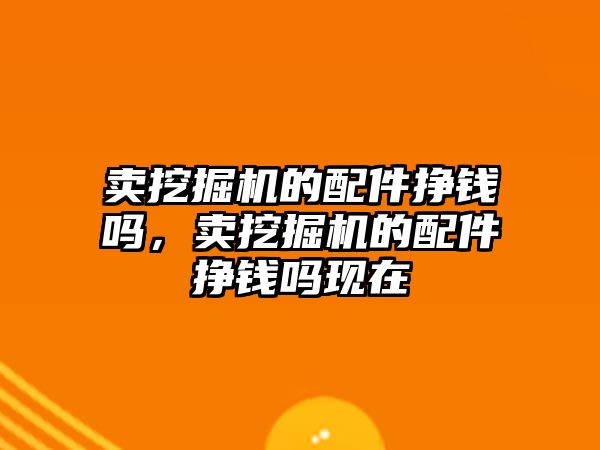 卖挖掘机的配件挣钱吗，卖挖掘机的配件挣钱吗现在